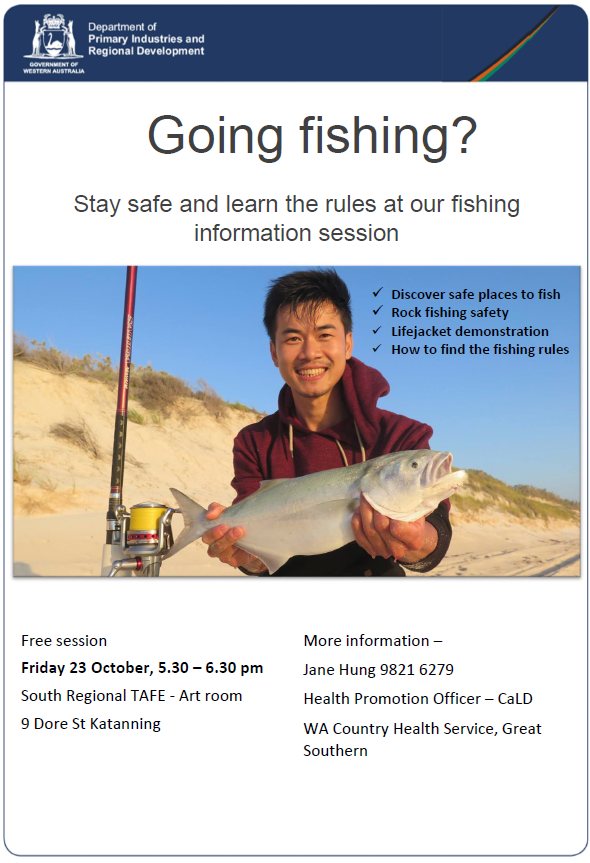 GOVERNMENT OF WESTERN AUSTRALIA

Department of
Primary Industries and
Regional Development

Going fishing?

Stay safe and learn the rules at our fishing information session

✓ Discover safe places to fish
✓ Rock fishing safety
✓ Lifejacket demonstration
✓ How to find the fishing rules

Free session

Friday 23 October, 5.30 – 6.30 pm

South Regional TAFE - Art room

9 Dore St Katanning

More information –

Jane Hung 9821 6279

Health Promotion Officer – CaLD

WA Country Health Service, Great Southern